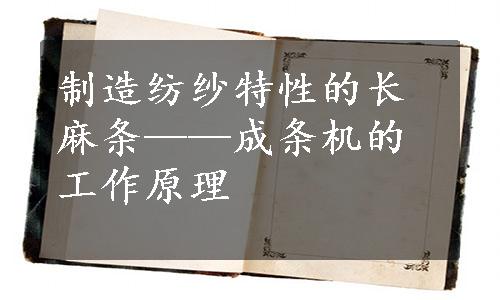 制造纺纱特性的长麻条——成条机的工作原理